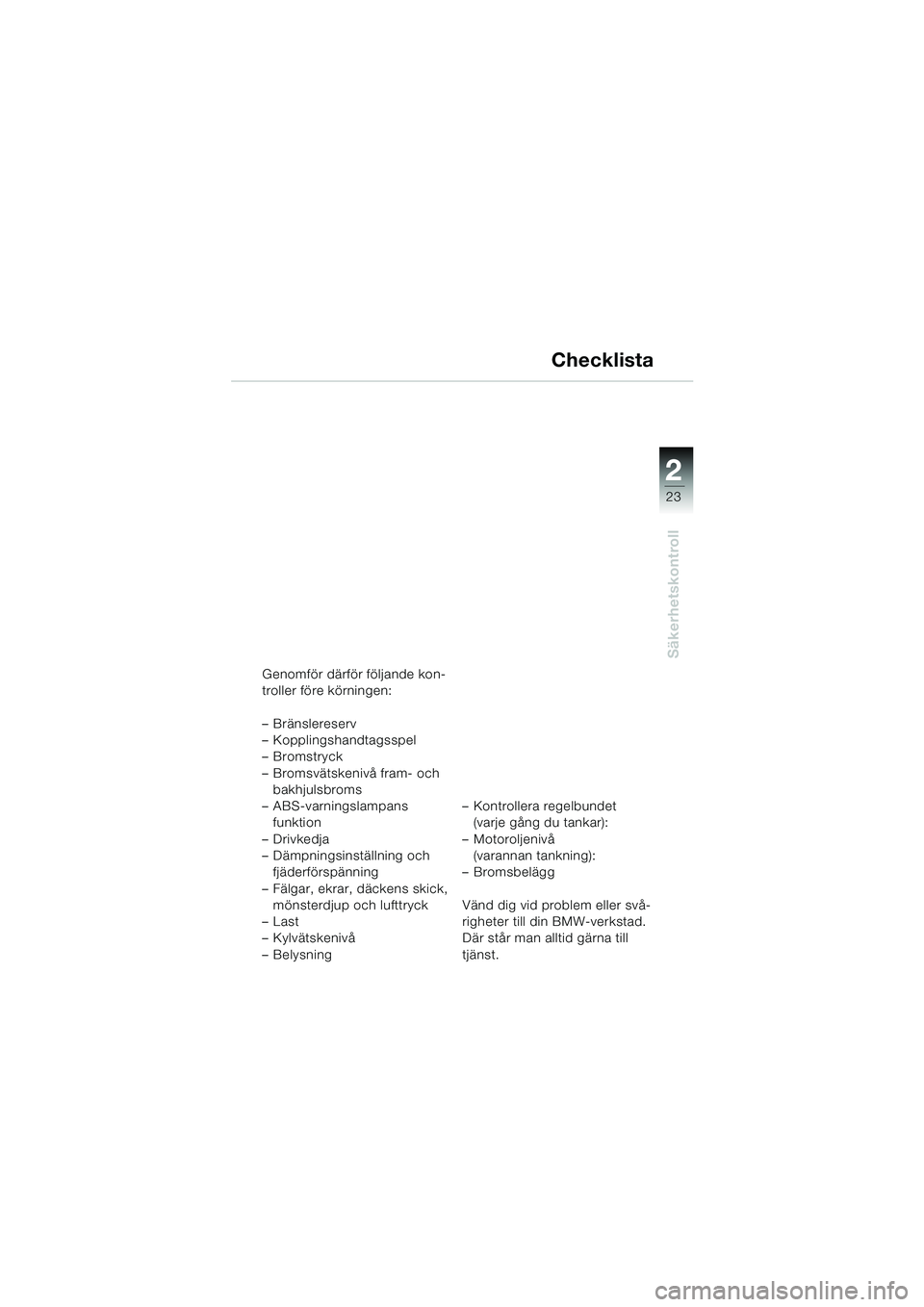 Checklista

2
23

Säkerhetskontroll

Genomför därför följande kontroller före körningen:

– Bränslereserv
– Kopplingshandtagsspel
– Bromstryck
– Bromsvätskenivå fram- och bakhjulsbroms
– ABS-varningslampans funktion
– Drivkedja
– Dämpningsinställning och fjäderförspänning
– Fälgar, ekrar, däckens skick, mönsterdjup och lufttryck
– Last
– Kylvätskenivå
– Belysning

– Kontrollera regelbundet (varje gång du tankar):
– Motoroljenivå (varannan tankning):
– Bromsbelägg

Vänd dig vid problem eller svårigheter till din BMW-verkstad. Där står man alltid gärna till tjänst.

carmanualsonline.info